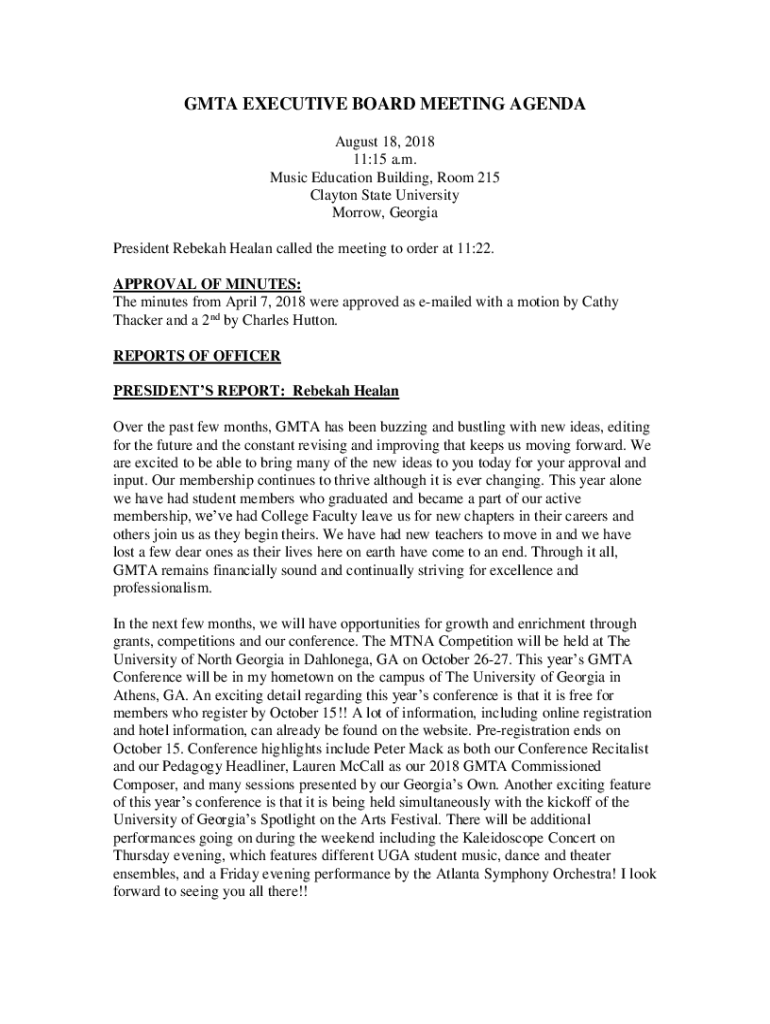 GMTA EXECUTIVE BOARD MEETING AGENDA

August 18, 2018
11:15 a.m.
Music Education Building, Room 215
Clayton State University
Morrow, Georgia

President Rebekah Healan called the meeting to order at 11:22.

APPROVAL OF MINUTES:
The minutes from April 7, 2018 were approved as e-mailed with a motion by Cathy Thacker and a 2$^{nd}$ by Charles Hutton.

REPORTS OF OFFICER

PRESIDENT'S REPORT: Rebekah Healan

Over the past few months, GMTA has been buzzing and bustling with new ideas, editing for the future and the constant revising and improving that keeps us moving forward. We are excited to be able to bring many of the new ideas to you today for your approval and input. Our membership continues to thrive although it is ever changing. This year alone we have had student members who graduated and became a part of our active membership, we've had College Faculty leave us for new chapters in their careers and others join us as they begin theirs. We have had new teachers to move in and we have lost a few dear ones as their lives here on earth have come to an end. Through it all, GMTA remains financially sound and continually striving for excellence and professionalism.

In the next few months, we will have opportunities for growth and enrichment through grants, competitions and our conference. The MTNA Competition will be held at The University of North Georgia in Dahlonega, GA on October 26-27. This year's GMTA Conference will be in my hometown on the campus of The University of Georgia in Athens, GA. An exciting detail regarding this year's conference is that it is free for members who register by October 15!! A lot of information, including online registration and hotel information, can already be found on the website. Pre-registration ends on October 15. Conference highlights include Peter Mack as both our Conference Recitalist and our Pedagogy Headliner, Lauren McCall as our 2018 GMTA Commissioned Composer, and many sessions presented by our Georgia's Own. Another exciting feature of this year's conference is that it is being held simultaneously with the kickoff of the University of Georgia's Spotlight on the Arts Festival. There will be additional performances going on during the weekend including the Kaleidoscope Concert on Thursday evening, which features different UGA student music, dance and theater ensembles, and a Friday evening performance by the Atlanta Symphony Orchestra! I look forward to seeing you all there!!